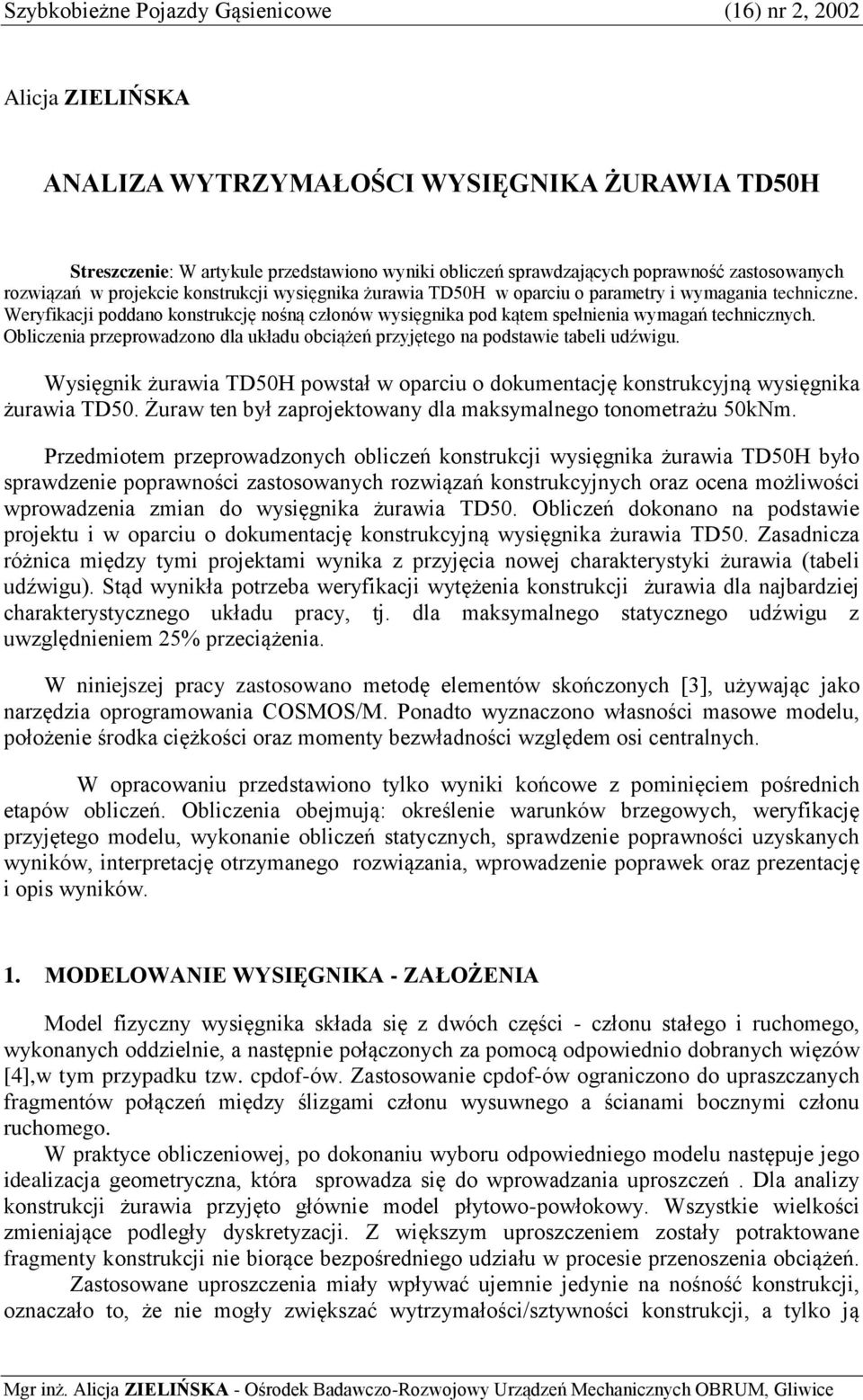 Szybkobieżne Pojazdy Gąsienicowe (16) nr 2, 2002

Alicja ZIELIŃSKA

ANALIZA WYTRZYMAŁOŚCI WYSIĘGNIKA ŻURAWIA TD50H

Streszczenie: W artykule przedstawiono wyniki obliczeń sprawdzających poprawność zastosowanych rozwiązań w projekcie konstrukcji wysięgnika żurawia TD50H w oparciu o parametry i wymagania techniczne. Weryfikacji poddano konstrukcję nośną członów wysięgnika pod kątem spełnienia wymagań technicznych. Obliczenia przeprowadzono dla układu obciążeń przyjętego na podstawie tabeli udźwigu.

Wysięgnik żurawia TD50H powstał w oparciu o dokumentację konstrukcyjną wysięgnika żurawia TD50. Żuraw ten był zaprojektowany dla maksymalnego tonometrażu 50kNm.

Przedmiotem przeprowadzonych obliczeń konstrukcji wysięgnika żurawia TD50H było sprawdzenie poprawności zastosowanych rozwiązań konstrukcyjnych oraz ocena możliwości wprowadzenia zmian do wysięgnika żurawia TD50. Obliczeń dokonano na podstawie projektu i w oparciu o dokumentację konstrukcyjną wysięgnika żurawia TD50. Zasadnicza różnica między tymi projektami wynika z przyjęcia nowej charakterystyki żurawia (tabeli udźwigu). Stąd wynikła potrzeba weryfikacji wytężenia konstrukcji żurawia dla najbardziej charakterystycznego układu pracy, tj. dla maksymalnego statycznego udźwigu z uwzględnieniem 25% przeciążenia.

W niniejszej pracy zastosowano metodę elementów skończonych [3], używając jako narzędzia oprogramowania COSMOS/M. Ponadto wyznaczono własności masowe modelu, położenie środka ciężkości oraz momenty bezwładności względem osi centralnych.

W opracowaniu przedstawiono tylko wyniki końcowe z pominięciem pośrednich etapów obliczeń. Obliczenia obejmują: określenie warunków brzegowych, weryfikację przyjętego modelu, wykonanie obliczeń statycznych, sprawdzenie poprawności uzyskanych wyników, interpretację otrzymanego rozwiązania, wprowadzenie poprawek oraz prezentację i opis wyników.

1. MODELOWANIE WYSIĘGNIKA - ZAŁOŻENIA

Model fizyczny wysięgnika składa się z dwóch części - członu stałego i ruchomego, wykonanych oddzielnie, a następnie połączonych za pomocą odpowiednio dobranych więzów [4],w tym przypadku tzw. cpdof-ów. Zastosowanie cpdof-ów ograniczono do upraszczanych fragmentów połączeń między ślizgami członu wysuwnego a ścianami bocznymi członu ruchomego.

W praktyce obliczeniowej, po dokonaniu wyboru odpowiedniego modelu następuje jego idealizacja geometryczna, która sprowadza się do wprowadzania uproszczeń . Dla analizy konstrukcji żurawia przyjęto głównie model płytowo-powłokowy. Wszystkie wielkości zmieniające podległy dyskretyzacji. Z większym uproszczeniem zostały potraktowane fragmenty konstrukcji nie biorące bezpośredniego udziału w procesie przenoszenia obciążeń.

Zastosowane uproszczenia miały wpływać ujemnie jedynie na nośność konstrukcji, oznaczało to, że nie mogły zwiększać wytrzymałości/sztywności konstrukcji, a tylko ją

Mgr inż. Alicja ZIELIŃSKA - Ośrodek Badawczo-Rozwojowy Urządzeń Mechanicznych OBRUM, Gliwice